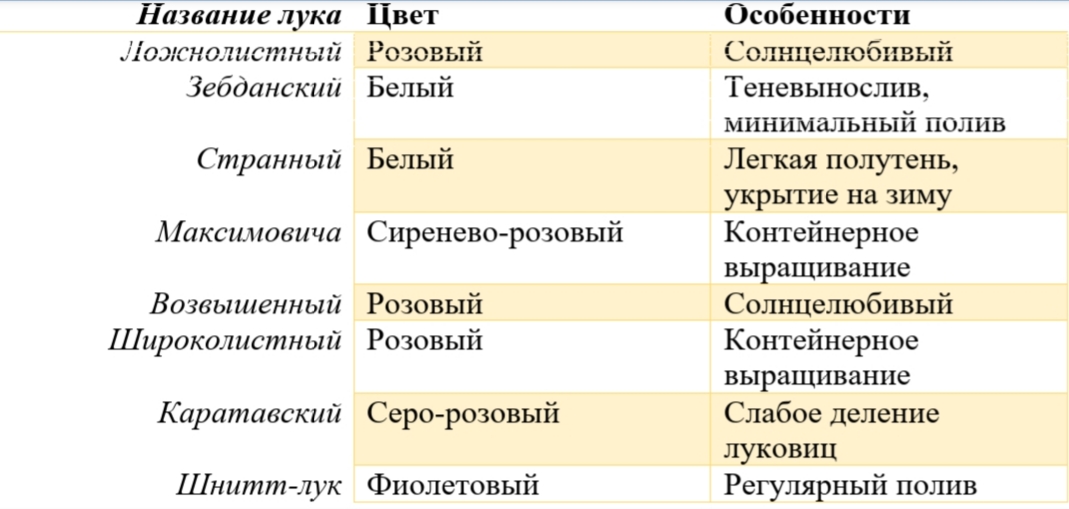 | Название лука | Цвет | Особенности |
|---|---|---|
| Ложнолистный | Розовый | Солнцелюбивый |
| Зебданский | Белый | Теневынослив, минимальный полив |
| Странный | Белый | Легкая полутень, укрытие на зиму |
| Максимовича | Сиренево-розовый | Контейнерное выращивание |
| Возвышенный | Розовый | Солнцелюбивый |
| Широколистный | Розовый | Контейнерное выращивание |
| Каратавский | Серо-розовый | Слабое деление луковиц |
| Шнитт-лук | Фиолетовый | Регулярный полив |